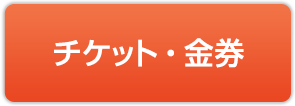 チケット・金券